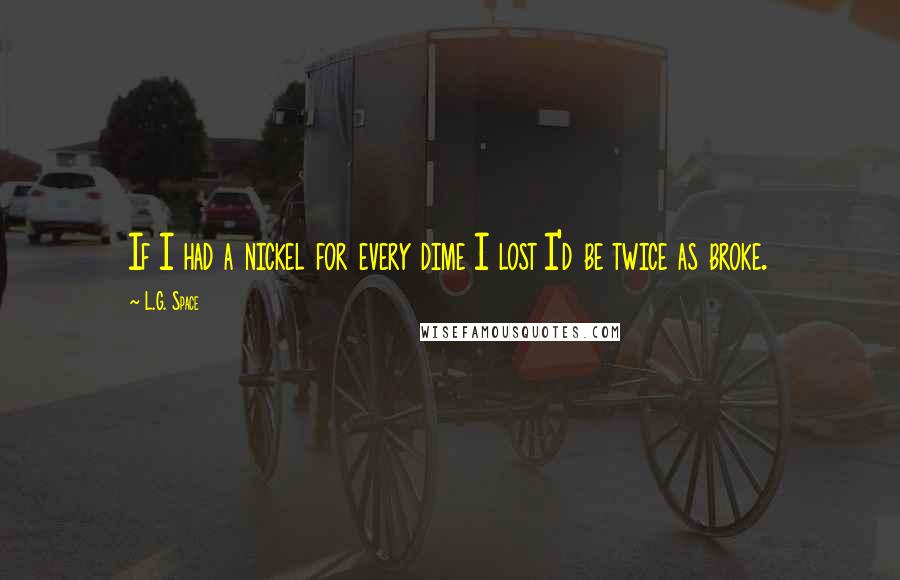 If I had a nickel for every dime I lost I'd be twice as broke.

~ L.G. Space

WISEFAMOUSQUOTES.COM